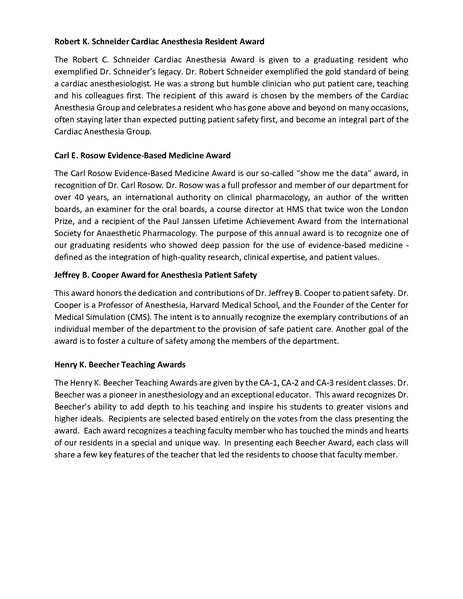 Robert K. Schneider Cardiac Anesthesia Resident Award

The Robert C. Schneider Cardiac Anesthesia Award is given to a graduating resident who exemplified Dr. Schneider's legacy. Dr. Robert Schneider exemplified the gold standard of being a cardiac anesthesiologist. He was a strong but humble clinician who put patient care, teaching and his colleagues first. The recipient of this award is chosen by the members of the Cardiac Anesthesia Group and celebrates a resident who has gone above and beyond on many occasions, often staying later than expected putting patient safety first, and become an integral part of the Cardiac Anesthesia Group.

Carl E. Rosow Evidence-Based Medicine Award

The Carl Rosow Evidence-Based Medicine Award is our so-called "show me the data" award, in recognition of Dr. Carl Rosow. Dr. Rosow was a full professor and member of our department for over 40 years, an international authority on clinical pharmacology, an author of the written boards, an examiner for the oral boards, a course director at HMS that twice won the London Prize, and a recipient of the Paul Janssen Lifetime Achievement Award from the International Society for Anaesthetic Pharmacology. The purpose of this annual award is to recognize one of our graduating residents who showed deep passion for the use of evidence-based medicine - defined as the integration of high-quality research, clinical expertise, and patient values.

Jeffrey B. Cooper Award for Anesthesia Patient Safety

This award honors the dedication and contributions of Dr. Jeffrey B. Cooper to patient safety. Dr. Cooper is a Professor of Anesthesia, Harvard Medical School, and the Founder of the Center for Medical Simulation (CMS). The intent is to annually recognize the exemplary contributions of an individual member of the department to the provision of safe patient care. Another goal of the award is to foster a culture of safety among the members of the department.

Henry K. Beecher Teaching Awards

The Henry K. Beecher Teaching Awards are given by the CA-1, CA-2 and CA-3 resident classes. Dr. Beecher was a pioneer in anesthesiology and an exceptional educator. This award recognizes Dr. Beecher's ability to add depth to his teaching and inspire his students to greater visions and higher ideals. Recipients are selected based entirely on the votes from the class presenting the award. Each award recognizes a teaching faculty member who has touched the minds and hearts of our residents in a special and unique way. In presenting each Beecher Award, each class will share a few key features of the teacher that led the residents to choose that faculty member.